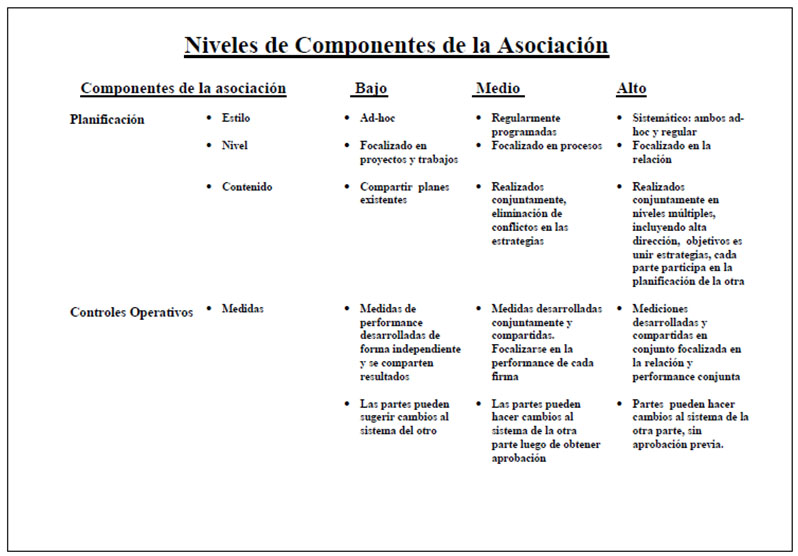 Niveles de Componentes de la Asociación

| Componentes de la asociación | | Bajo | Medio | Alto |
|---|---|---|---|---|
| Planificación | • Estilo | • Ad-hoc | • Regularmente programadas | • Sistemático: ambos ad-hoc y regular |
| | • Nivel | • Focalizado en proyectos y trabajos | • Focalizado en procesos | • Focalizado en la relación |
| | • Contenido | • Compartir planes existentes | • Realizados conjuntamente, eliminación de conflictos en las estrategias | • Realizados conjuntamente en niveles múltiples, incluyendo alta dirección, objetivos es unir estrategias, cada parte participa en la planificación de la otra |
| Controles Operativos | • Medidas | • Medidas de performance desarrolladas de forma independiente y se comparten resultados | • Medidas desarrolladas conjuntamente y compartidas. Focalizarse en la performance de cada firma | • Mediciones desarrolladas y compartidas en conjunto focalizada en la relación y performance conjunta |
| | | • Las partes pueden sugerir cambios al sistema del otro | • Las partes pueden hacer cambios al sistema de la otra parte luego de obtener aprobación | • Partes pueden hacer cambios al sistema de la otra parte, sin aprobación previa. |